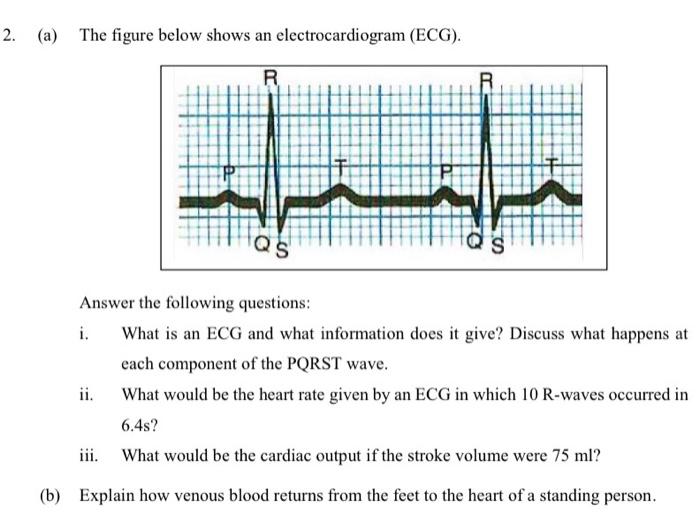 2. (a) The figure below shows an electrocardiogram (ECG).

R R P T P T Q S Q S

Answer the following questions:

i. What is an ECG and what information does it give? Discuss what happens at each component of the PQRST wave.

ii. What would be the heart rate given by an ECG in which 10 R-waves occurred in 6.4s?

iii. What would be the cardiac output if the stroke volume were 75 ml?

(b) Explain how venous blood returns from the feet to the heart of a standing person.